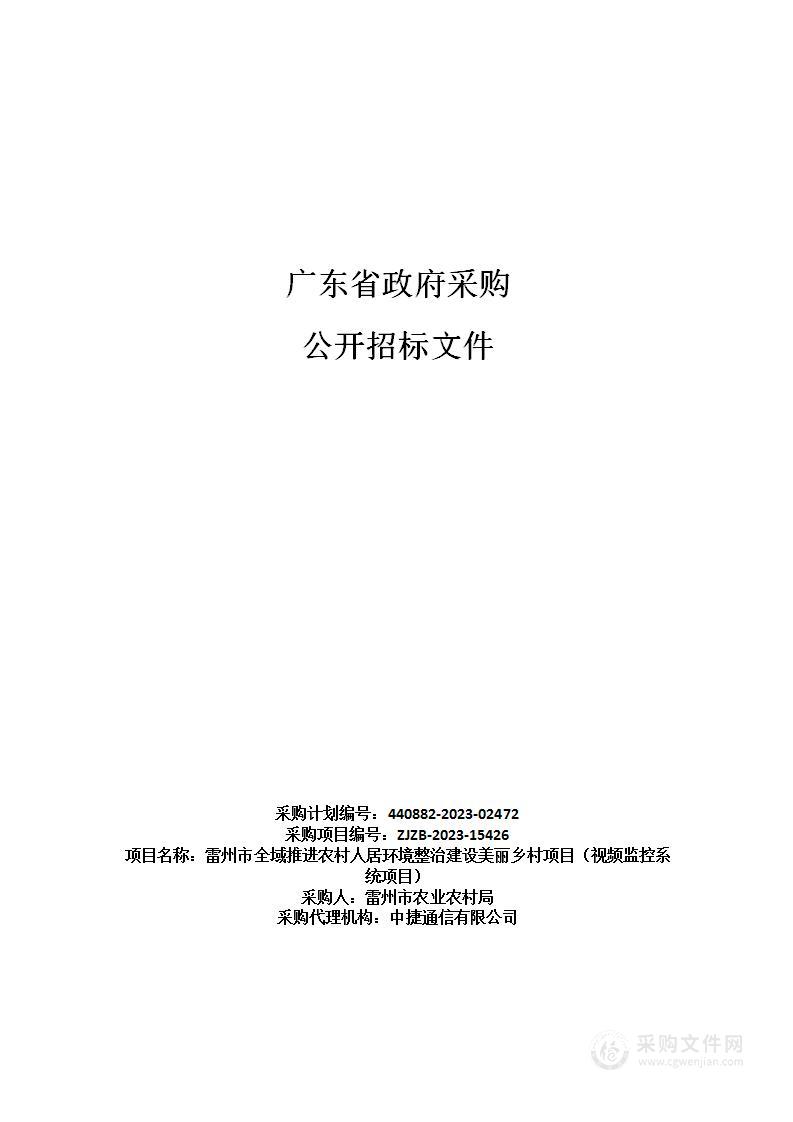 广东省政府采购

公开招标文件

采购计划编号：440882-2023-02472
采购项目编号：ZJZB-2023-15426
项目名称：雷州市全域推进农村人居环境整治建设美丽乡村项目（视频监控系统项目）
采购人：雷州市农业农村局
采购代理机构：中捷通信有限公司

采购文件网
www.cgwenjian.com